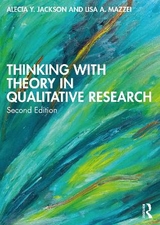 ALECIA Y. JACKSON AND LISA A. MAZZEI

THINKING WITH THEORY IN QUALITATIVE RESEARCH

Second Edition

R